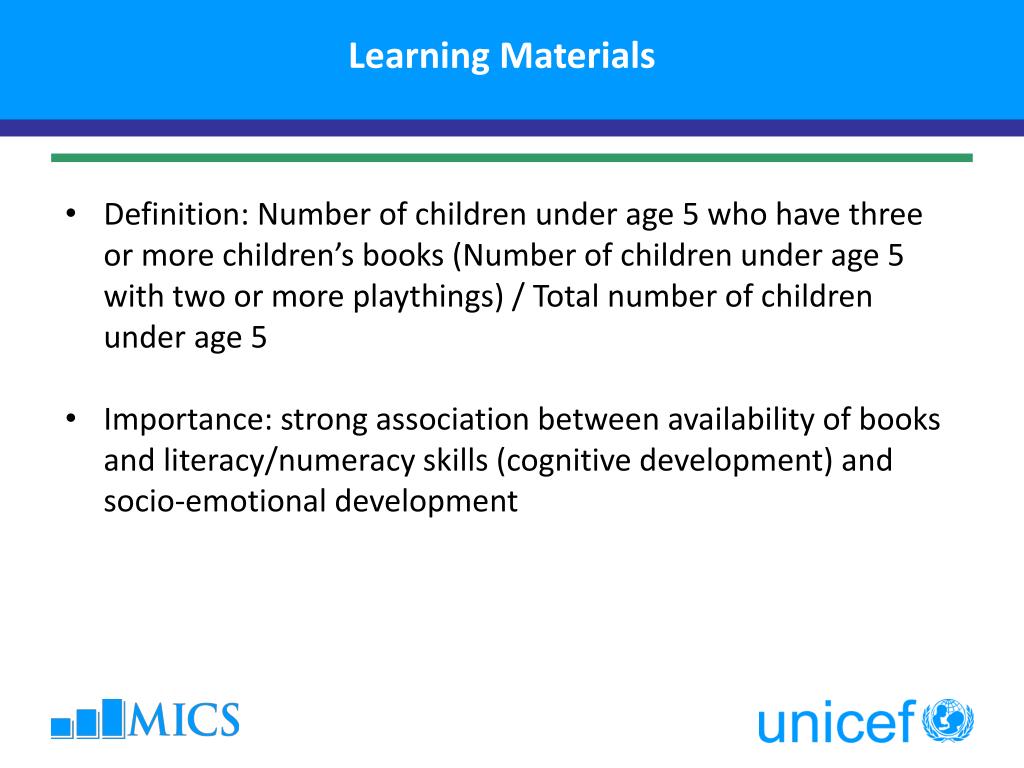 Learning Materials

• Definition: Number of children under age 5 who have three or more children's books (Number of children under age 5 with two or more playthings) / Total number of children under age 5

• Importance: strong association between availability of books and literacy/numeracy skills (cognitive development) and socio-emotional development

MICS

unicef